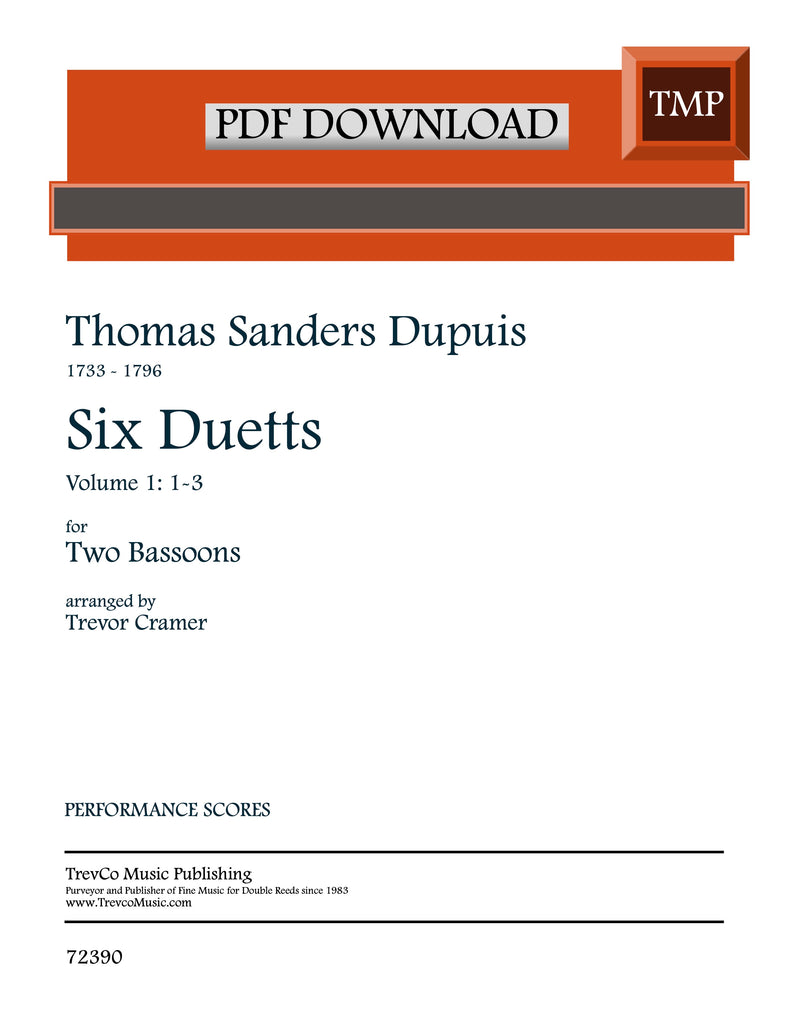 PDF DOWNLOAD

TMP

Thomas Sanders Dupuis

1733 - 1796

Six Duetts

Volume 1: 1-3

for

Two Bassoons

arranged by

Trevor Cramer

PERFORMANCE SCORES

TrevCo Music Publishing

Purveyor and Publisher of Fine Music for Double Reeds since 1983

www.TrevcoMusic.com

72390